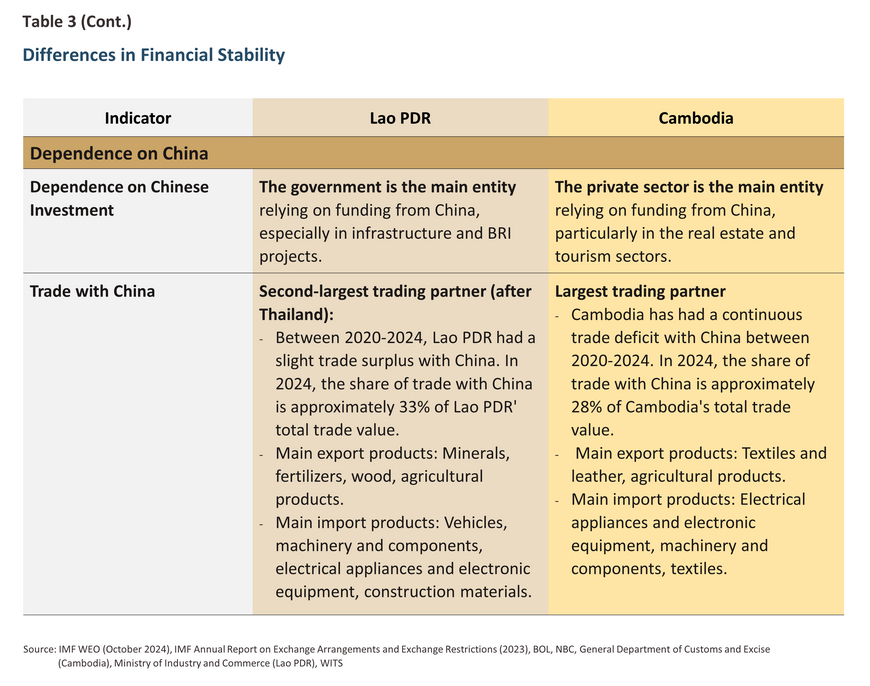 Table 3 (Cont.)

Differences in Financial Stability

| Indicator | Lao PDR | Cambodia |
|---|---|---|
| Dependence on China | | |
| Dependence on Chinese Investment | The government is the main entity relying on funding from China, especially in infrastructure and BRI projects. | The private sector is the main entity relying on funding from China, particularly in the real estate and tourism sectors. |
| Trade with China | Second-largest trading partner (after Thailand): - Between 2020-2024, Lao PDR had a slight trade surplus with China. In 2024, the share of trade with China is approximately 33% of Lao PDR' total trade value. - Main export products: Minerals, fertilizers, wood, agricultural products. - Main import products: Vehicles, machinery and components, electrical appliances and electronic equipment, construction materials. | Largest trading partner - Cambodia has had a continuous trade deficit with China between 2020-2024. In 2024, the share of trade with China is approximately 28% of Cambodia's total trade value. - Main export products: Textiles and leather, agricultural products. - Main import products: Electrical appliances and electronic equipment, machinery and components, textiles. |

Source: IMF WEO (October 2024), IMF Annual Report on Exchange Arrangements and Exchange Restrictions (2023), BOL, NBC, General Department of Customs and Excise (Cambodia), Ministry of Industry and Commerce (Lao PDR), WITS